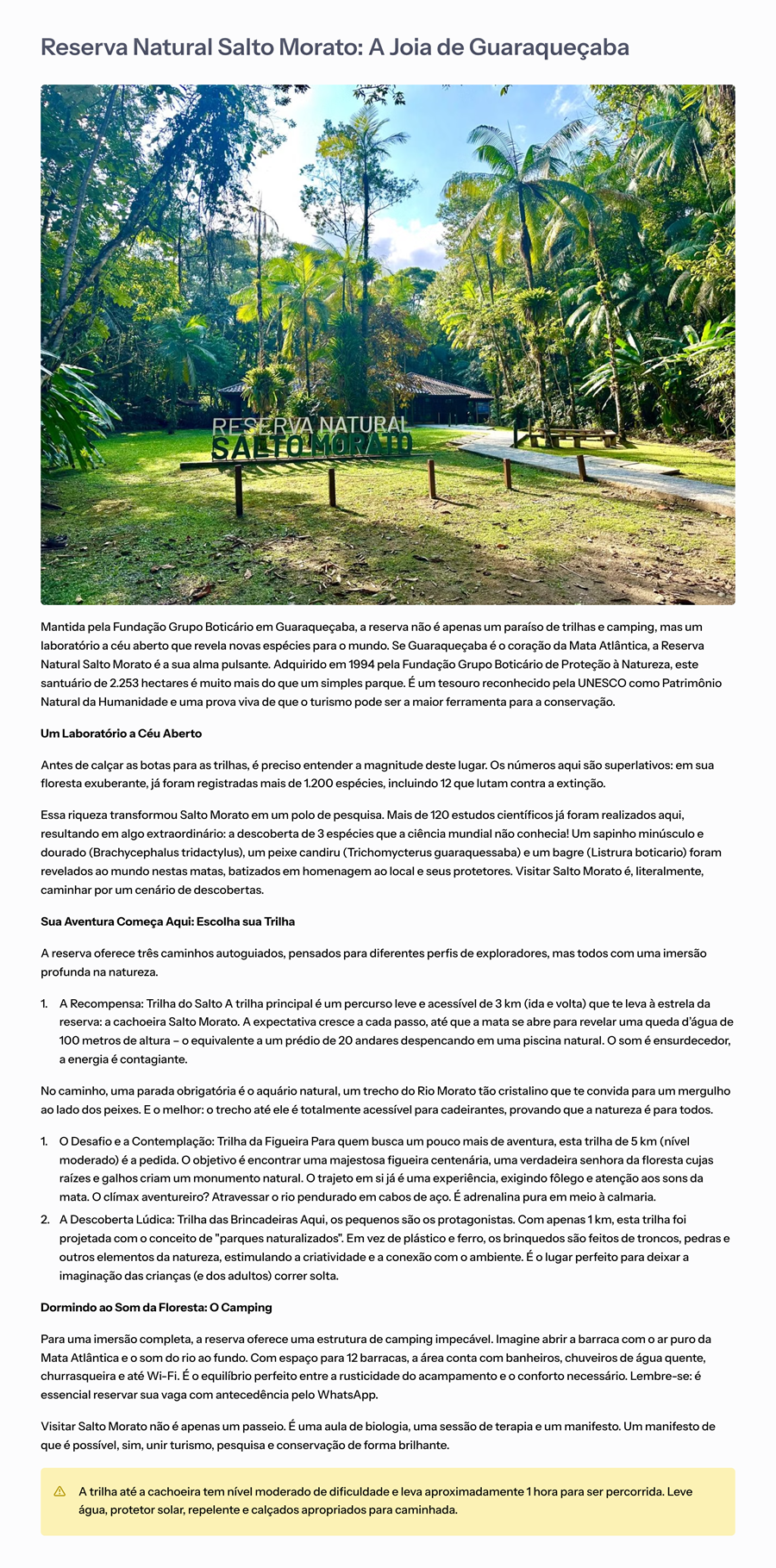 Reserva Natural Salto Morato: A Joia de Guaraqueçaba

RESERVA NATURAL
SALTO MORATO

Mantida pela Fundação Grupo Boticário em Guaraqueçaba, a reserva não é apenas um paraíso de trilhas e camping, mas um laboratório a céu aberto que revela novas espécies para o mundo. Se Guaraqueçaba é o coração da Mata Atlântica, a Reserva Natural Salto Morato é a sua alma pulsante. Adquirido em 1994 pela Fundação Grupo Boticário de Proteção à Natureza, este santuário de 2.253 hectares é muito mais do que um simples parque. É um tesouro reconhecido pela UNESCO como Patrimônio Natural da Humanidade e uma prova viva de que o turismo pode ser a maior ferramenta para a conservação.

Um Laboratório a Céu Aberto

Antes de calçar as botas para as trilhas, é preciso entender a magnitude deste lugar. Os números aqui são superlativos: em sua floresta exuberante, já foram registradas mais de 1.200 espécies, incluindo 12 que lutam contra a extinção.

Essa riqueza transformou Salto Morato em um polo de pesquisa. Mais de 120 estudos científicos já foram realizados aqui, resultando em algo extraordinário: a descoberta de 3 espécies que a ciência mundial não conhecia! Um sapinho minúsculo e dourado (Brachycephalus tridactylus), um peixe candiru (Trichomycterus guaraquessaba) e um bagre (Listrura boticario) foram revelados ao mundo nestas matas, batizados em homenagem ao local e seus protetores. Visitar Salto Morato é, literalmente, caminhar por um cenário de descobertas.

Sua Aventura Começa Aqui: Escolha sua Trilha

A reserva oferece três caminhos autoguiados, pensados para diferentes perfis de exploradores, mas todos com uma imersão profunda na natureza.

1. A Recompensa: Trilha do Salto A trilha principal é um percurso leve e acessível de 3 km (ida e volta) que te leva à estrela da reserva: a cachoeira Salto Morato. A expectativa cresce a cada passo, até que a mata se abre para revelar uma queda d'água de 100 metros de altura – o equivalente a um prédio de 20 andares despencando em uma piscina natural. O som é ensurdecedor, a energia é contagiante.

No caminho, uma parada obrigatória é o aquário natural, um trecho do Rio Morato tão cristalino que te convida para um mergulho ao lado dos peixes. E o melhor: o trecho até ele é totalmente acessível para cadeirantes, provando que a natureza é para todos.

1. O Desafio e a Contemplação: Trilha da Figueira Para quem busca um pouco mais de aventura, esta trilha de 5 km (nível moderado) é a pedida. O objetivo é encontrar uma majestosa figueira centenária, uma verdadeira senhora da floresta cujas raízes e galhos criam um monumento natural. O trajeto em si já é uma experiência, exigindo fôlego e atenção aos sons da mata. O clímax aventureiro? Atravessar o rio pendurado em cabos de aço. É adrenalina pura em meio à calmaria.
2. A Descoberta Lúdica: Trilha das Brincadeiras Aqui, os pequenos são os protagonistas. Com apenas 1 km, esta trilha foi projetada com o conceito de "parques naturalizados". Em vez de plástico e ferro, os brinquedos são feitos de troncos, pedras e outros elementos da natureza, estimulando a criatividade e a conexão com o ambiente. É o lugar perfeito para deixar a imaginação das crianças (e dos adultos) correr solta.

Dormindo ao Som da Floresta: O Camping

Para uma imersão completa, a reserva oferece uma estrutura de camping impecável. Imagine abrir a barraca com o ar puro da Mata Atlântica e o som do rio ao fundo. Com espaço para 12 barracas, a área conta com banheiros, chuveiros de água quente, churrasqueira e até Wi-Fi. É o equilíbrio perfeito entre a rusticidade do acampamento e o conforto necessário. Lembre-se: é essencial reservar sua vaga com antecedência pelo WhatsApp.

Visitar Salto Morato não é apenas um passeio. É uma aula de biologia, uma sessão de terapia e um manifesto. Um manifesto de que é possível, sim, unir turismo, pesquisa e conservação de forma brilhante.

A trilha até a cachoeira tem nível moderado de dificuldade e leva aproximadamente 1 hora para ser percorrida. Leve água, protetor solar, repelente e calçados apropriados para caminhada.